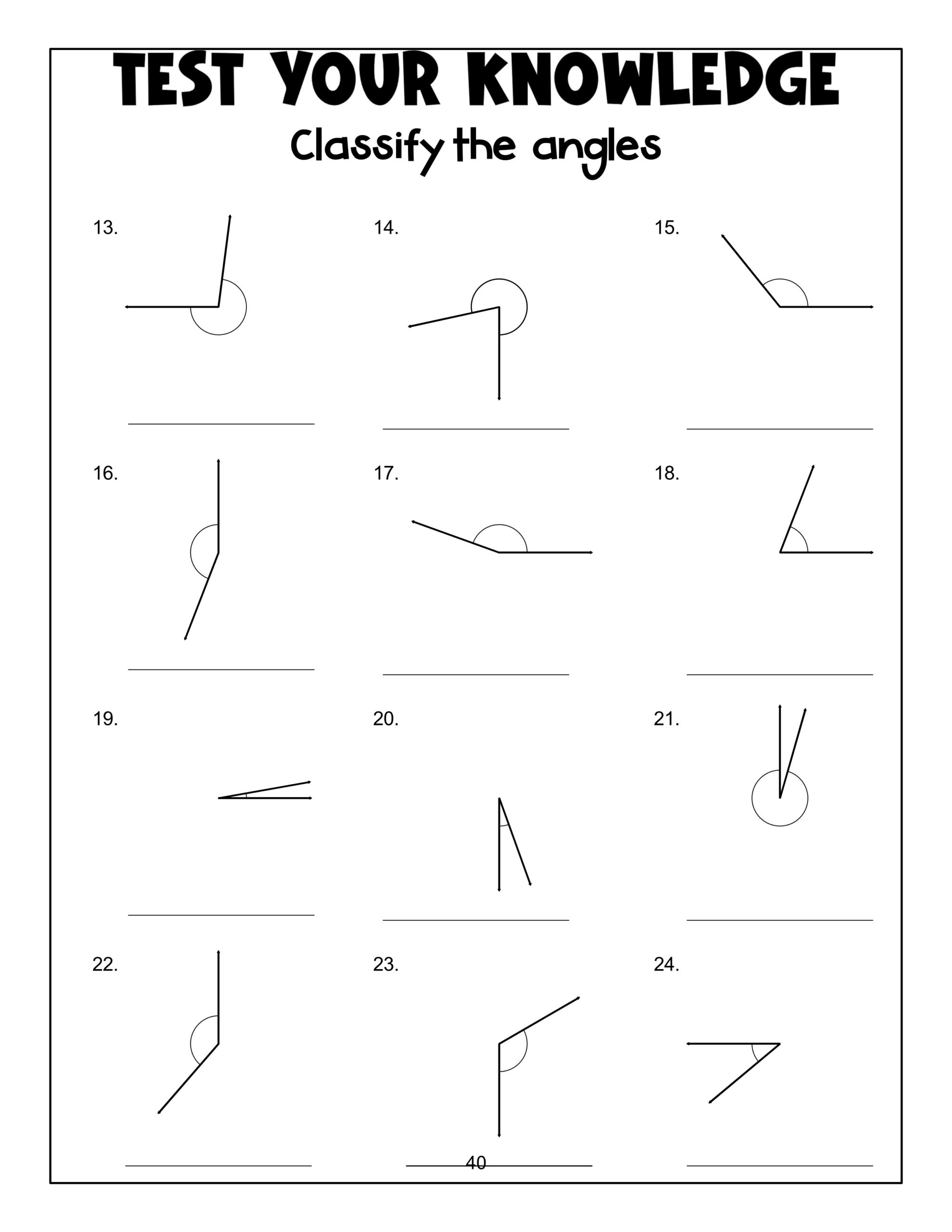 TEST YOUR KNOWLEDGE

Classify the angles

13.

14.

15.

16.

17.

18.

19.

20.

21.

22.

23.

24.

40